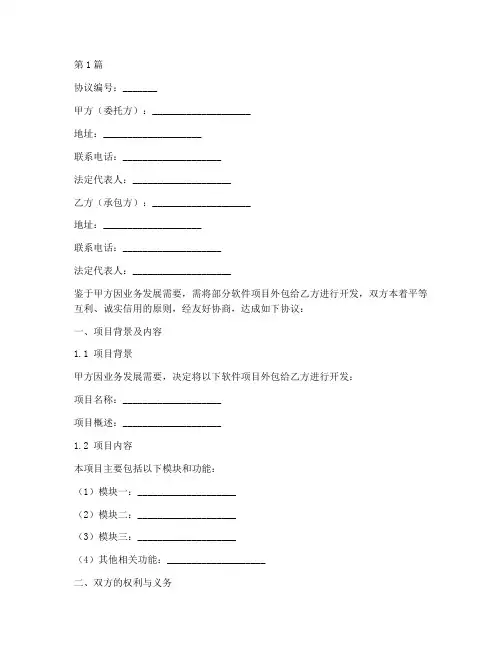 第1篇

协议编号：_______

甲方（委托方）：____________________

地址：____________________

联系电话：____________________

法定代表人：____________________

乙方（承包方）：____________________

地址：____________________

联系电话：____________________

法定代表人：____________________

鉴于甲方因业务发展需要，需将部分软件项目外包给乙方进行开发，双方本着平等互利、诚实信用的原则，经友好协商，达成如下协议：

一、项目背景及内容

1.1 项目背景

甲方因业务发展需要，决定将以下软件项目外包给乙方进行开发：

项目名称：____________________

项目概述：____________________

1.2 项目内容

本项目主要包括以下模块和功能：

（1）模块一：____________________

（2）模块二：____________________

（3）模块三：____________________

（4）其他相关功能：____________________

二、双方的权利与义务